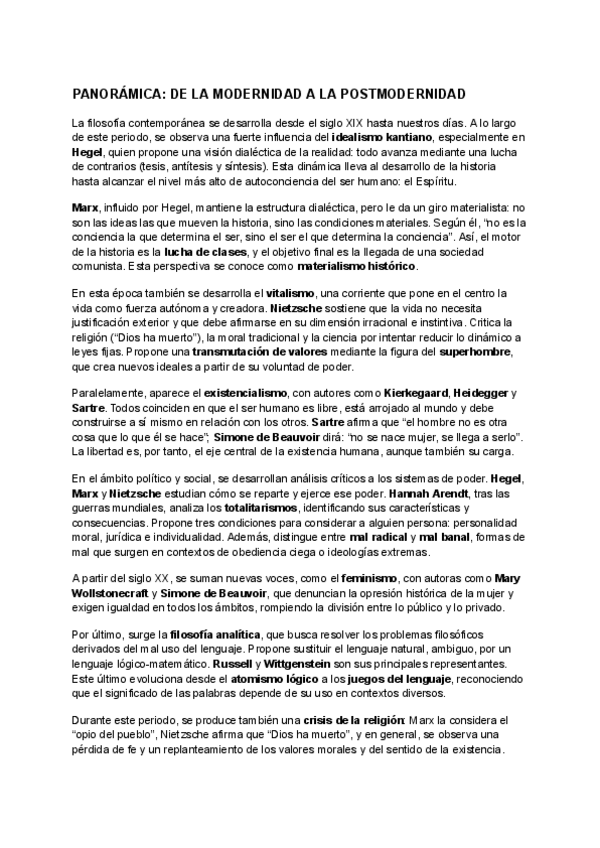 PANORÁMICA: DE LA MODERNIDAD A LA POSTMODERNIDAD

La filosofía contemporánea se desarrolla desde el siglo XIX hasta nuestros días. A lo largo de este periodo, se observa una fuerte influencia del idealismo kantiano, especialmente en Hegel, quien propone una visión dialéctica de la realidad: todo avanza mediante una lucha de contrarios (tesis, antítesis y síntesis). Esta dinámica lleva al desarrollo de la historia hasta alcanzar el nivel más alto de autoconciencia del ser humano: el Espíritu.

Marx, influido por Hegel, mantiene la estructura dialéctica, pero le da un giro materialista: no son las ideas las que mueven la historia, sino las condiciones materiales. Según él, "no es la conciencia la que determina el ser, sino el ser el que determina la conciencia". Así, el motor de la historia es la lucha de clases, y el objetivo final es la llegada de una sociedad comunista. Esta perspectiva se conoce como materialismo histórico.

En esta época también se desarrolla el vitalismo, una corriente que pone en el centro la vida como fuerza autónoma y creadora. Nietzsche sostiene que la vida no necesita justificación exterior y que debe afirmarse en su dimensión irracional e instintiva. Critica la religión ("Dios ha muerto"), la moral tradicional y la ciencia por intentar reducir lo dinámico a leyes fijas. Propone una transmutación de valores mediante la figura del superhombre, que crea nuevos ideales a partir de su voluntad de poder.

Paralelamente, aparece el existencialismo, con autores como Kierkegaard, Heidegger y Sartre. Todos coinciden en que el ser humano es libre, está arrojado al mundo y debe construirse a sí mismo en relación con los otros. Sartre afirma que "el hombre no es otra cosa que lo que él se hace"; Simone de Beauvoir dirá: "no se nace mujer, se llega a serlo". La libertad es, por tanto, el eje central de la existencia humana, aunque también su carga.

En el ámbito político y social, se desarrollan análisis críticos a los sistemas de poder. Hegel, Marx y Nietzsche estudian cómo se reparte y ejerce ese poder. Hannah Arendt, tras las guerras mundiales, analiza los totalitarismos, identificando sus características y consecuencias. Propone tres condiciones para considerar a alguien persona: personalidad moral, jurídica e individualidad. Además, distingue entre mal radical y mal banal, formas de mal que surgen en contextos de obediencia ciega o ideologías extremas.

A partir del siglo XX, se suman nuevas voces, como el feminismo, con autoras como Mary Wollstonecraft y Simone de Beauvoir, que denuncian la opresión histórica de la mujer y exigen igualdad en todos los ámbitos, rompiendo la división entre lo público y lo privado.

Por último, surge la filosofía analítica, que busca resolver los problemas filosóficos derivados del mal uso del lenguaje. Propone sustituir el lenguaje natural, ambiguo, por un lenguaje lógico-matemático. Russell y Wittgenstein son sus principales representantes. Este último evoluciona desde el atomismo lógico a los juegos del lenguaje, reconociendo que el significado de las palabras depende de su uso en contextos diversos.

Durante este periodo, se produce también una crisis de la religión: Marx la considera el "opio del pueblo", Nietzsche afirma que "Dios ha muerto", y en general, se observa una pérdida de fe y un replanteamiento de los valores morales y del sentido de la existencia.